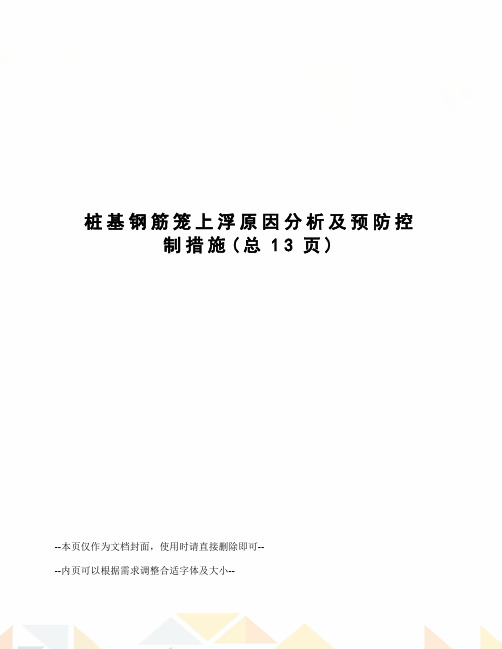 桩基钢筋笼上浮原因分析及预防控制措施(总 13 页)

--本页仅作为文档封面，使用时请直接删除即可--

--内页可以根据需求调整合适字体及大小--